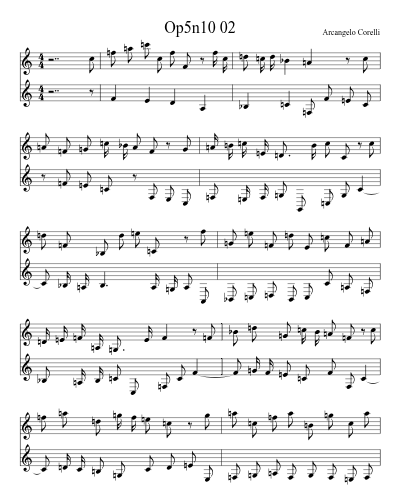 Op5n10 02

Arcangelo Corelli